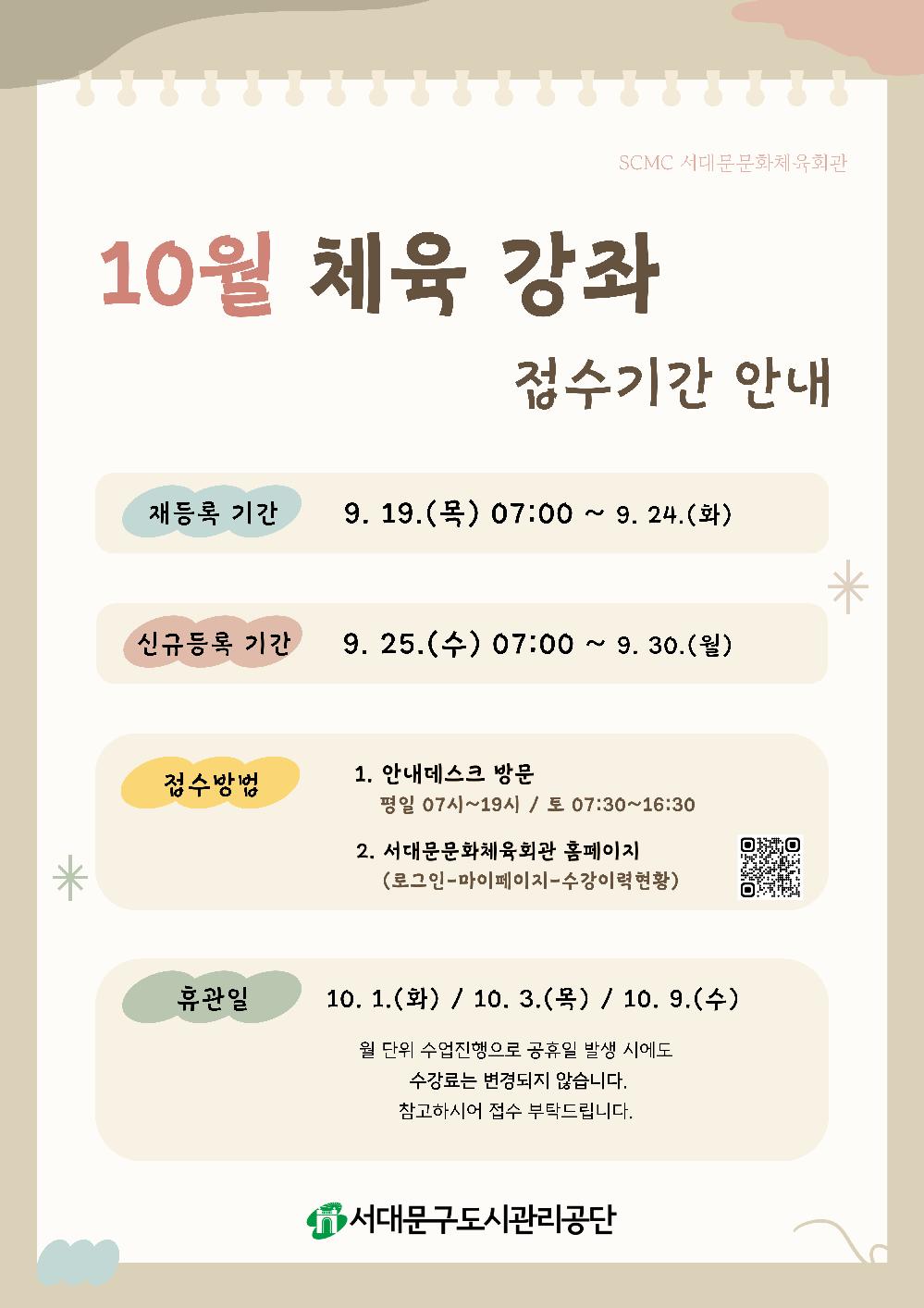 SCMC 서대문문화체육회관

10월 체육 강좌

접수기간 안내

재등록 기간 9. 19.(목) 07:00 ~ 9. 24.(화)

신규등록 기간 9. 25.(수) 07:00 ~ 9. 30.(월)

접수방법

1. 안내데스크 방문
평일 07시~19시 / 토 07:30~16:30

2. 서대문문화체육회관 홈페이지
(로그인-마이페이지-수강이력현황)

휴관일 10. 1.(화) / 10. 3.(목) / 10. 9.(수)

월 단위 수업진행으로 공휴일 발생 시에도
수강료는 변경되지 않습니다.
참고하시어 접수 부탁드립니다.

서대문구도시관리공단